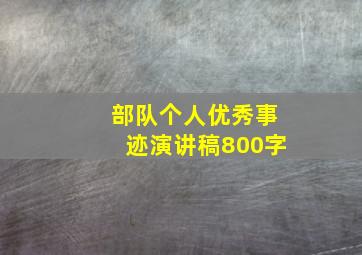 部队个人优秀事迹演讲稿800字